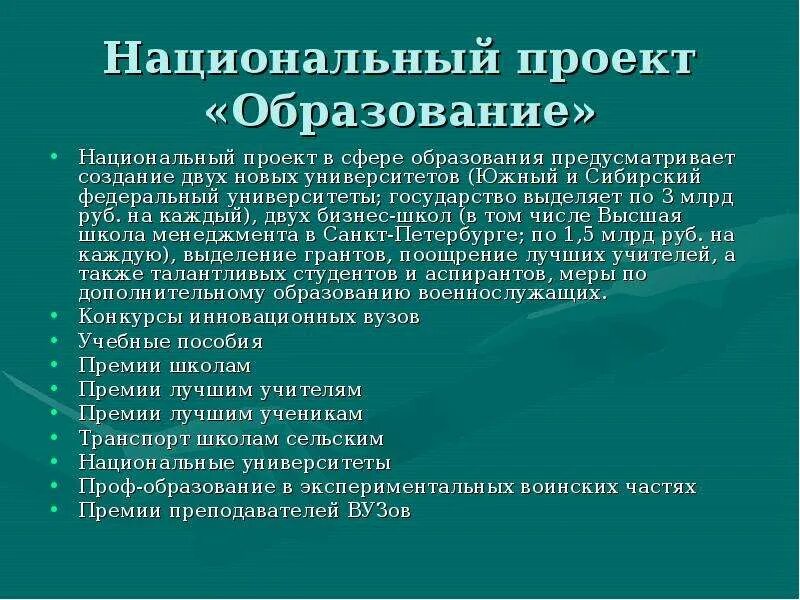 Национальный проект «Образование»

• Национальный проект в сфере образования предусматривает создание двух новых университетов (Южный и Сибирский федеральный университеты; государство выделяет по 3 млрд руб. на каждый), двух бизнес-школ (в том числе Высшая школа менеджмента в Санкт-Петербурге; по 1,5 млрд руб. на каждую), выделение грантов, поощрение лучших учителей, а также талантливых студентов и аспирантов, меры по дополнительному образованию военнослужащих.
• Конкурсы инновационных вузов
• Учебные пособия
• Премии школам
• Премии лучшим учителям
• Премии лучшим ученикам
• Транспорт школам сельским
• Национальные университеты
• Проф-образование в экспериментальных воинских частях
• Премии преподавателей ВУЗов